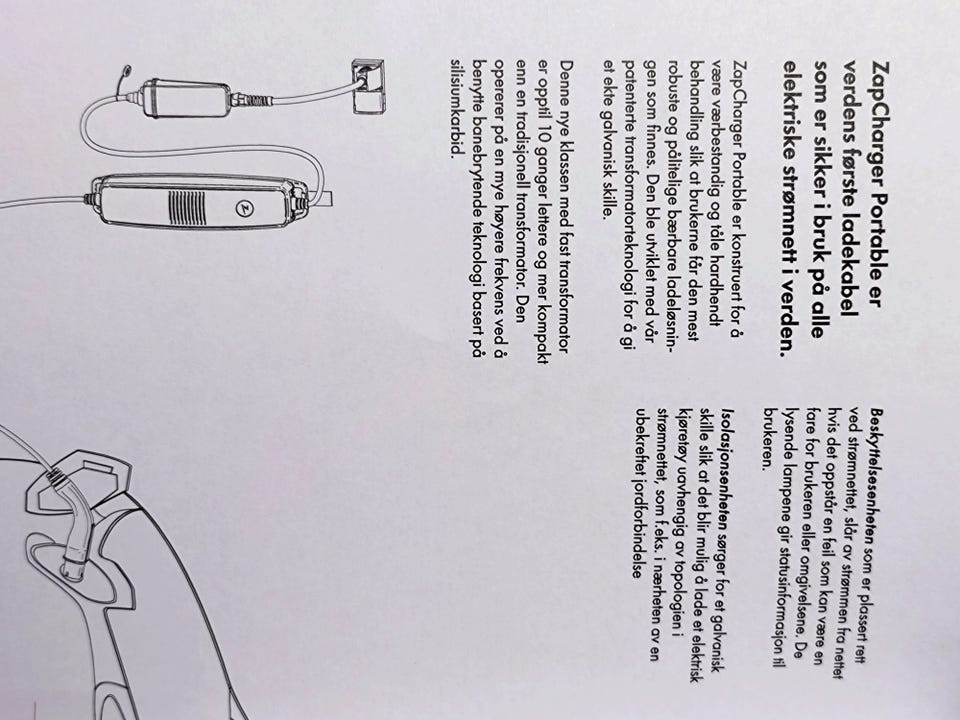 ZapCharger Portable er verdens første ladekabel som er sikker i bruk på alle elektriske strømnett i verden.

ZapCharger Portable er konstruert for å være værbestandig og tåle hardhendt behandling slik at brukerne får den mest robuste og pålitelige bærbare ladeløsningen som finnes. Den ble utviklet med vår patenterte transformatorteknologi for å gi et ekte galvanisk skille.

Denne nye klassen med fast transformator er opptil 10 ganger lettere og mer kompakt enn en tradisjonell transformator. Den opererer på en mye høyere frekvens ved å benytte banebrytende teknologi basert på silisiumkarbid.

Beskyttelsesenheten som er plassert rett ved strømnettet, slår av strømmen fra nettet hvis det oppstår en feil som kan være en fare for brukeren eller omgivelsene. De lysende lampene gir statusinformasjon til brukeren.

Isolasjonsenheten sørger for et galvanisk skille slik at det blir mulig å lade et elektrisk kjøretøy uavhengig av topologien i strømnettet, som f.eks. i nærheten av en ubekreftet jordforbindelse